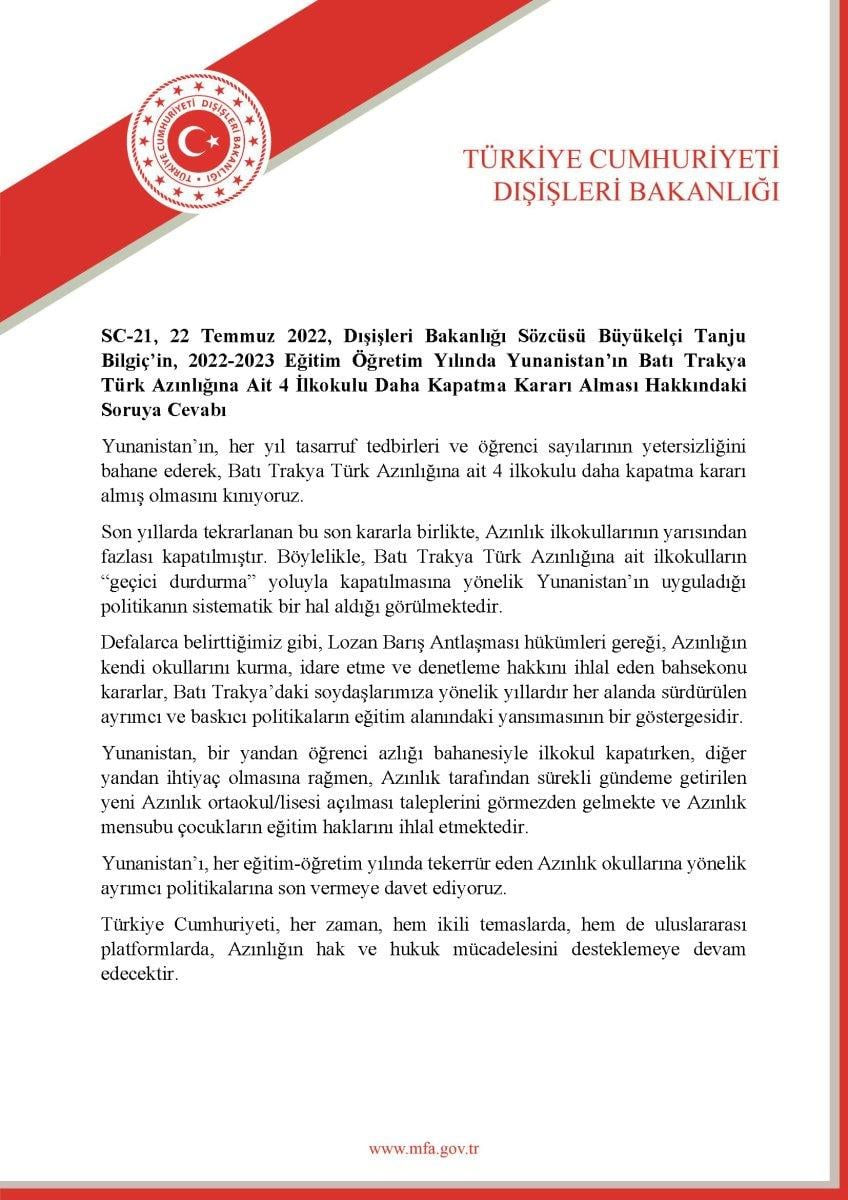 TÜRKİYE CUMHURİYETİ DIŞİŞLERİ BAKANLIĞI

TÜRKİYE CUMHURİYETİ
DIŞİŞLERİ BAKANLIĞI

SC-21, 22 Temmuz 2022, Dışişleri Bakanlığı Sözcüsü Büyükelçi Tanju Bilgiç'in, 2022-2023 Eğitim Öğretim Yılında Yunanistan'ın Batı Trakya Türk Azınlığına Ait 4 İlkokulu Daha Kapatma Kararı Alması Hakkındaki Soruya Cevabı

Yunanistan'ın, her yıl tasarruf tedbirleri ve öğrenci sayılarının yetersizliğini bahane ederek, Batı Trakya Türk Azınlığına ait 4 ilkokulu daha kapatma kararı almış olmasını kınıyoruz.

Son yıllarda tekrarlanan bu son kararla birlikte, Azınlık ilkokullarının yarısından fazlası kapatılmıştır. Böylelikle, Batı Trakya Türk Azınlığına ait ilkokulların "geçici durdurma" yoluyla kapatılmasına yönelik Yunanistan'ın uyguladığı politikanın sistematik bir hal aldığı görülmektedir.

Defalarca belirttiğimiz gibi, Lozan Barış Antlaşması hükümleri gereği, Azınlığın kendi okullarını kurma, idare etme ve denetleme hakkını ihlal eden bahsekonu kararlar, Batı Trakya'daki soydaşlarımıza yönelik yıllardır her alanda sürdürülen ayrımcı ve baskıcı politikaların eğitim alanındaki yansımasının bir göstergesidir.

Yunanistan, bir yandan öğrenci azlığı bahanesiyle ilkokul kapatırken, diğer yandan ihtiyaç olmasına rağmen, Azınlık tarafından sürekli gündeme getirilen yeni Azınlık ortaokul/lisesi açılması taleplerini görmezden gelmekte ve Azınlık mensubu çocukların eğitim haklarını ihlal etmektedir.

Yunanistan'ı, her eğitim-öğretim yılında tekerrür eden Azınlık okullarına yönelik ayrımcı politikalarına son vermeye davet ediyoruz.

Türkiye Cumhuriyeti, her zaman, hem ikili temaslarda, hem de uluslararası platformlarda, Azınlığın hak ve hukuk mücadelesini desteklemeye devam edecektir.

www.mfa.gov.tr